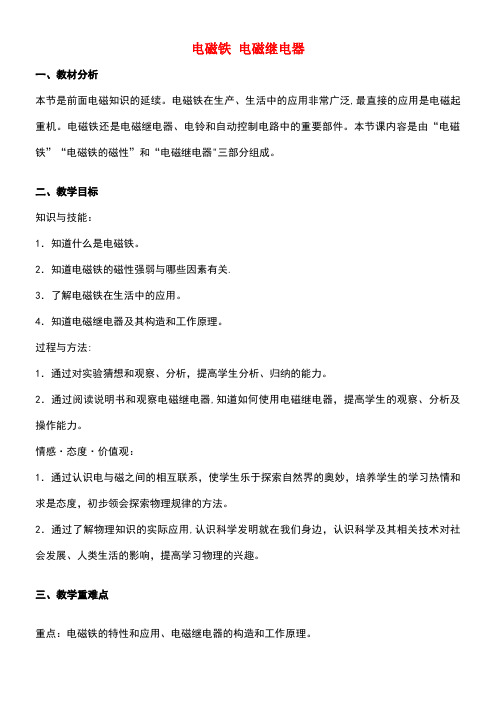 电磁铁 电磁继电器

一、教材分析

本节是前面电磁知识的延续。电磁铁在生产、生活中的应用非常广泛,最直接的应用是电磁起重机。电磁铁还是电磁继电器、电铃和自动控制电路中的重要部件。本节课内容是由“电磁铁”“电磁铁的磁性”和“电磁继电器”三部分组成。

二、教学目标

知识与技能:

1．知道什么是电磁铁。

2．知道电磁铁的磁性强弱与哪些因素有关.

3．了解电磁铁在生活中的应用。

4．知道电磁继电器及其构造和工作原理。

过程与方法:

1．通过对实验猜想和观察、分析，提高学生分析、归纳的能力。

2．通过阅读说明书和观察电磁继电器,知道如何使用电磁继电器，提高学生的观察、分析及操作能力。

情感·态度·价值观:

1．通过认识电与磁之间的相互联系，使学生乐于探索自然界的奥妙，培养学生的学习热情和求是态度，初步领会探索物理规律的方法。

2．通过了解物理知识的实际应用,认识科学发明就在我们身边，认识科学及其相关技术对社会发展、人类生活的影响，提高学习物理的兴趣。

三、教学重难点

重点：电磁铁的特性和应用、电磁继电器的构造和工作原理。